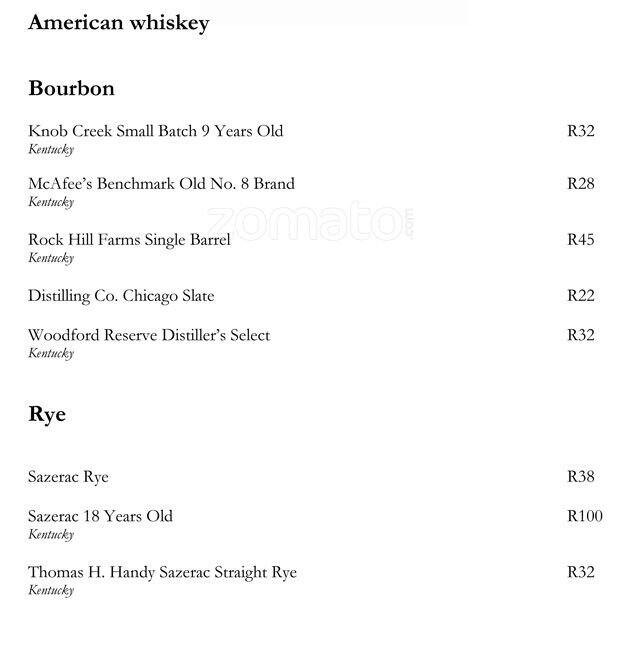 American whiskey

Bourbon

Knob Creek Small Batch 9 Years Old R32
Kentucky

McAfee's Benchmark Old No. 8 Brand R28
Kentucky

zomato.com

Rock Hill Farms Single Barrel R45
Kentucky

Distilling Co. Chicago Slate R22

Woodford Reserve Distiller's Select R32
Kentucky

Rye

Sazerac Rye R38

Sazerac 18 Years Old R100
Kentucky

Thomas H. Handy Sazerac Straight Rye R32
Kentucky